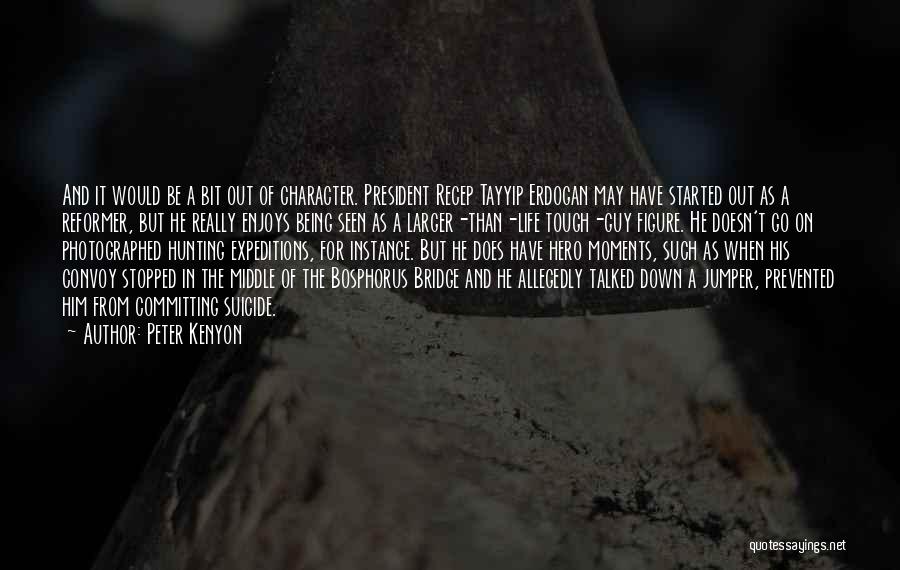 And it would be a bit out of character. President Recep Tayyip Erdogan may have started out as a reformer, but he really enjoys being seen as a larger-than-life tough-guy figure. He doesn't go on photographed hunting expeditions, for instance. But he does have hero moments, such as when his convoy stopped in the middle of the Bosphorus Bridge and he allegedly talked down a jumper, prevented him from committing suicide.

— Author: Peter Kenyon

quotessayings.net